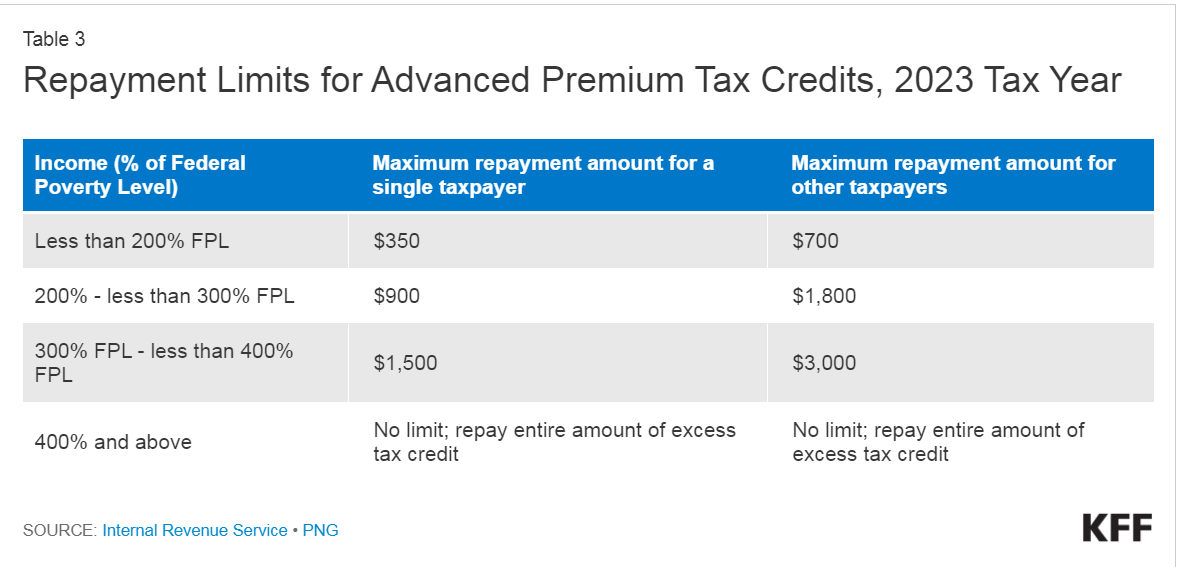 Table 3

Repayment Limits for Advanced Premium Tax Credits, 2023 Tax Year

| Income (% of Federal Poverty Level) | Maximum repayment amount for a single taxpayer | Maximum repayment amount for other taxpayers |
|---|---|---|
| Less than 200% FPL | \$350 | \$700 |
| 200% - less than 300% FPL | \$900 | \$1,800 |
| 300% FPL - less than 400% FPL | \$1,500 | \$3,000 |
| 400% and above | No limit; repay entire amount of excess tax credit | No limit; repay entire amount of excess tax credit |

SOURCE: Internal Revenue Service • PNG

KFF